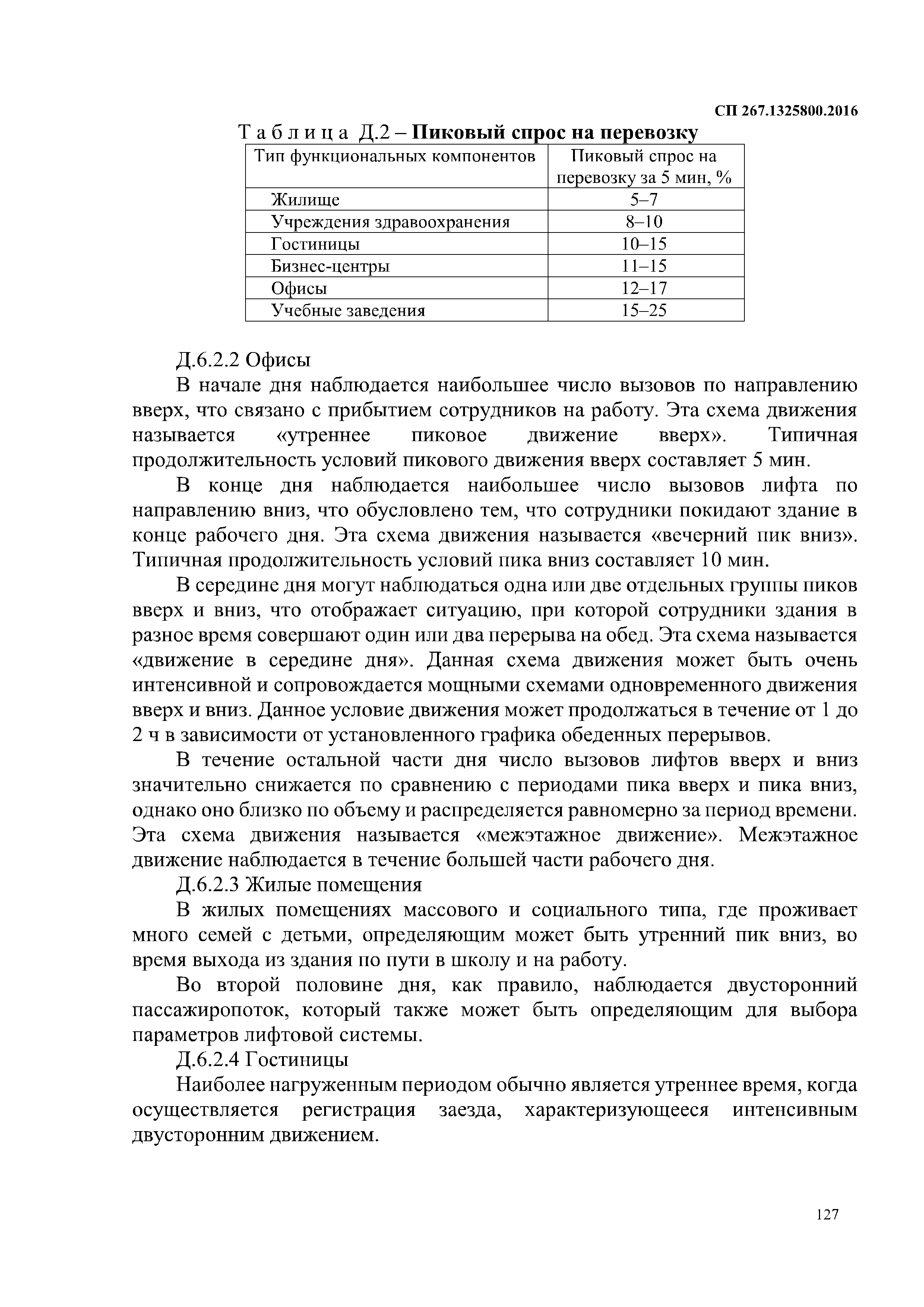 СП 267.1325800.2016

Т а б л и ц а Д.2 – Пиковый спрос на перевозку

| Тип функциональных компонентов | Пиковый спрос на перевозку за 5 мин, % |
|---|---|
| Жилище | 5–7 |
| Учреждения здравоохранения | 8–10 |
| Гостиницы | 10–15 |
| Бизнес-центры | 11–15 |
| Офисы | 12–17 |
| Учебные заведения | 15–25 |

Д.6.2.2 Офисы

В начале дня наблюдается наибольшее число вызовов по направлению вверх, что связано с прибытием сотрудников на работу. Эта схема движения называется «утреннее пиковое движение вверх». Типичная продолжительность условий пикового движения вверх составляет 5 мин.

В конце дня наблюдается наибольшее число вызовов лифта по направлению вниз, что обусловлено тем, что сотрудники покидают здание в конце рабочего дня. Эта схема движения называется «вечерний пик вниз». Типичная продолжительность условий пика вниз составляет 10 мин.

В середине дня могут наблюдаться одна или две отдельных группы пиков вверх и вниз, что отображает ситуацию, при которой сотрудники здания в разное время совершают один или два перерыва на обед. Эта схема называется «движение в середине дня». Данная схема движения может быть очень интенсивной и сопровождается мощными схемами одновременного движения вверх и вниз. Данное условие движения может продолжаться в течение от 1 до 2 ч в зависимости от установленного графика обеденных перерывов.

В течение остальной части дня число вызовов лифтов вверх и вниз значительно снижается по сравнению с периодами пика вверх и пика вниз, однако оно близко по объему и распределяется равномерно за период времени. Эта схема движения называется «межэтажное движение». Межэтажное движение наблюдается в течение большей части рабочего дня.

Д.6.2.3 Жилые помещения

В жилых помещениях массового и социального типа, где проживает много семей с детьми, определяющим может быть утренний пик вниз, во время выхода из здания по пути в школу и на работу.

Во второй половине дня, как правило, наблюдается двусторонний пассажиропоток, который также может быть определяющим для выбора параметров лифтовой системы.

Д.6.2.4 Гостиницы

Наиболее нагруженным периодом обычно является утреннее время, когда осуществляется регистрация заезда, характеризующееся интенсивным двусторонним движением.

127